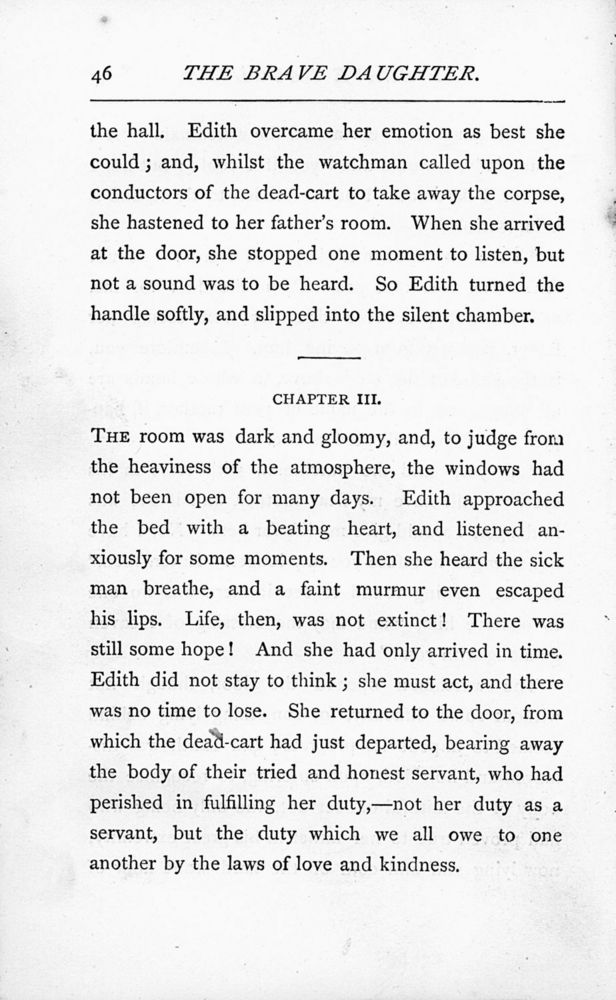 46 THE BRAVE DAUGHTER.

the hall. Edith overcame her emotion as best she could; and, whilst the watchman called upon the conductors of the dead-cart to take away the corpse, she hastened to her father's room. When she arrived at the door, she stopped one moment to listen, but not a sound was to be heard. So Edith turned the handle softly, and slipped into the silent chamber.

CHAPTER III.

THE room was dark and gloomy, and, to judge from the heaviness of the atmosphere, the windows had not been open for many days. Edith approached the bed with a beating heart, and listened anxiously for some moments. Then she heard the sick man breathe, and a faint murmur even escaped his lips. Life, then, was not extinct! There was still some hope! And she had only arrived in time. Edith did not stay to think; she must act, and there was no time to lose. She returned to the door, from which the dead-cart had just departed, bearing away the body of their tried and honest servant, who had perished in fulfilling her duty,—not her duty as a servant, but the duty which we all owe to one another by the laws of love and kindness.